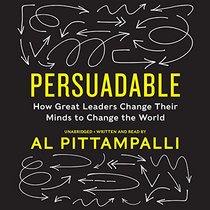 PERSUADABLE

How Great Leaders Change Their Minds to Change the World

UNABRIDGED • WRITTEN AND READ BY

AL PITTAMPALLI